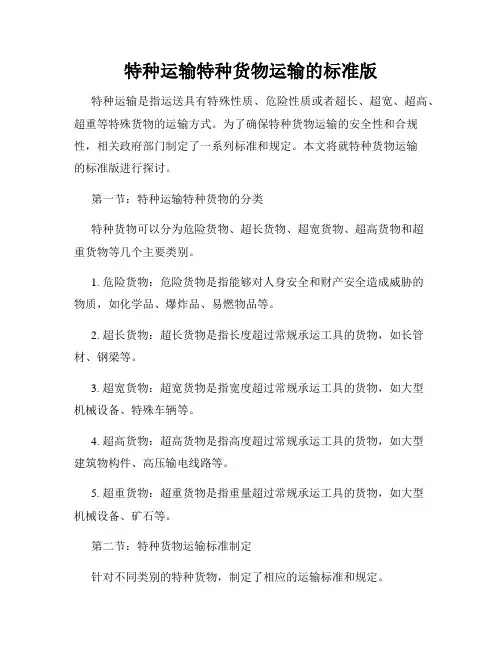 特种运输特种货物运输的标准版

特种运输是指运送具有特殊性质、危险性质或者超长、超宽、超高、超重等特殊货物的运输方式。为了确保特种货物运输的安全性和合规性，相关政府部门制定了一系列标准和规定。本文将就特种货物运输的标准版进行探讨。

第一节：特种运输特种货物的分类

特种货物可以分为危险货物、超长货物、超宽货物、超高货物和超重货物等几个主要类别。

1. 危险货物：危险货物是指能够对人身安全和财产安全造成威胁的物质，如化学品、爆炸品、易燃物品等。

2. 超长货物：超长货物是指长度超过常规承运工具的货物，如长管材、钢梁等。

3. 超宽货物：超宽货物是指宽度超过常规承运工具的货物，如大型机械设备、特殊车辆等。

4. 超高货物：超高货物是指高度超过常规承运工具的货物，如大型建筑物构件、高压输电线路等。

5. 超重货物：超重货物是指重量超过常规承运工具的货物，如大型机械设备、矿石等。

第二节：特种货物运输标准制定

针对不同类别的特种货物，制定了相应的运输标准和规定。